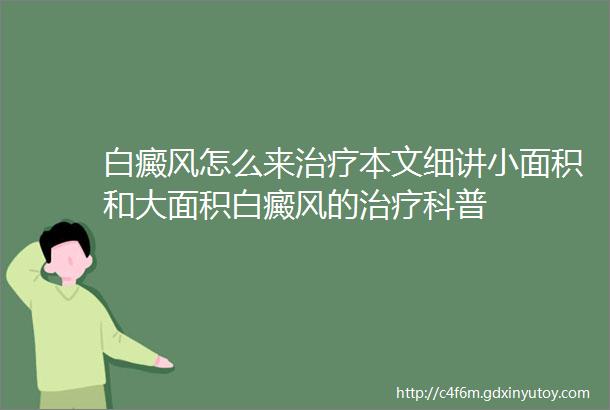 白癜风怎么来治疗本文细讲小面积和大面积白癜风的治疗科普

http://c4f6m.gdxinyutoy.com